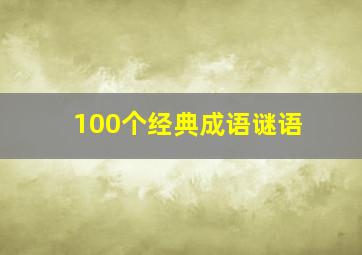 100个经典成语谜语